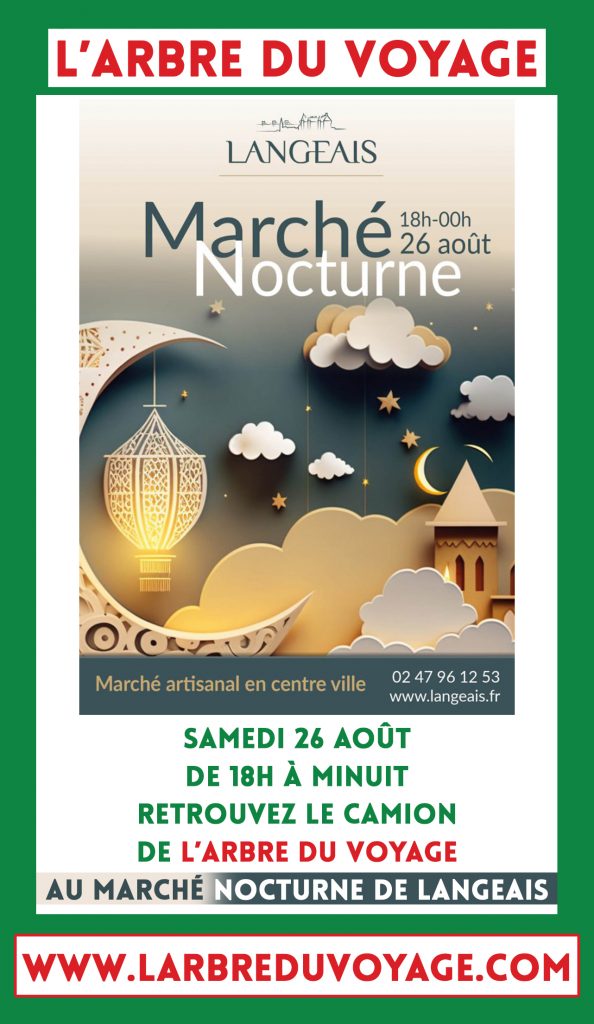 L'ARBRE DU VOYAGE

LANGEAIS

Marché Nocturne

18h-00h
26 août

Marché artisanal en centre ville

02 47 96 12 53
www.langeais.fr

SAMEDI 26 AOÛT
DE 18H À MINUIT
RETROUVEZ LE CAMION
DE L'ARBRE DU VOYAGE
AU MARCHÉ NOCTURNE DE LANGEAIS

WWW.LARBREDUVOYAGE.COM